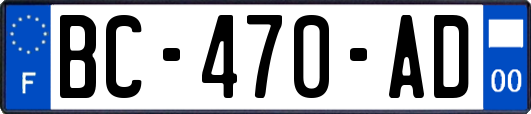 F
BC-470-AD
00